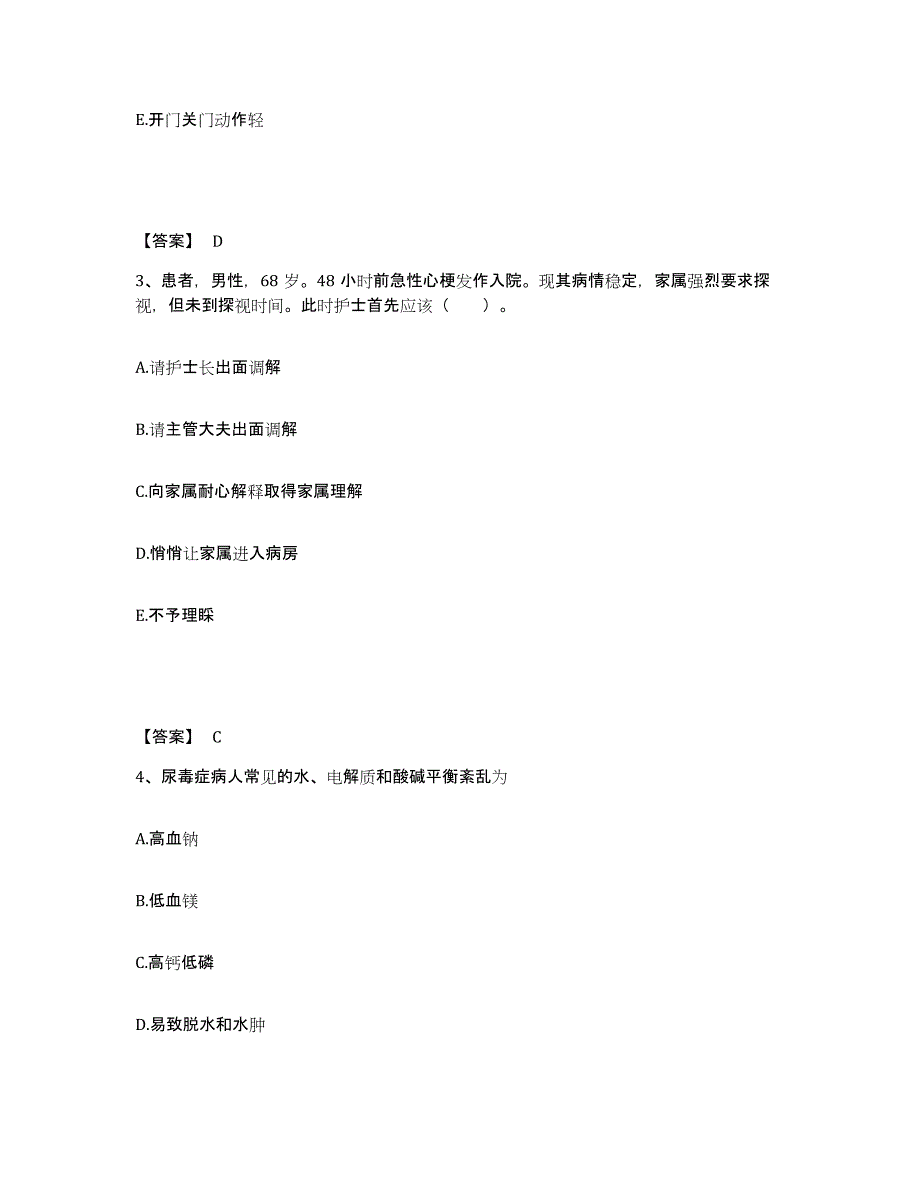 E.开门关门动作轻

【答案】 D

3、患者，男性，68 岁。48 小时前急性心梗发作入院。现其病情稳定，家属强烈要求探视，但未到探视时间。此时护士首先应该（　　）。

A.请护士长出面调解

B.请主管大夫出面调解

C.向家属耐心解释取得家属理解

D.悄悄让家属进入病房

E.不予理睬

【答案】 C

4、尿毒症病人常见的水、电解质和酸碱平衡紊乱为

A.高血钠

B.低血镁

C.高钙低磷

D.易致脱水和水肿